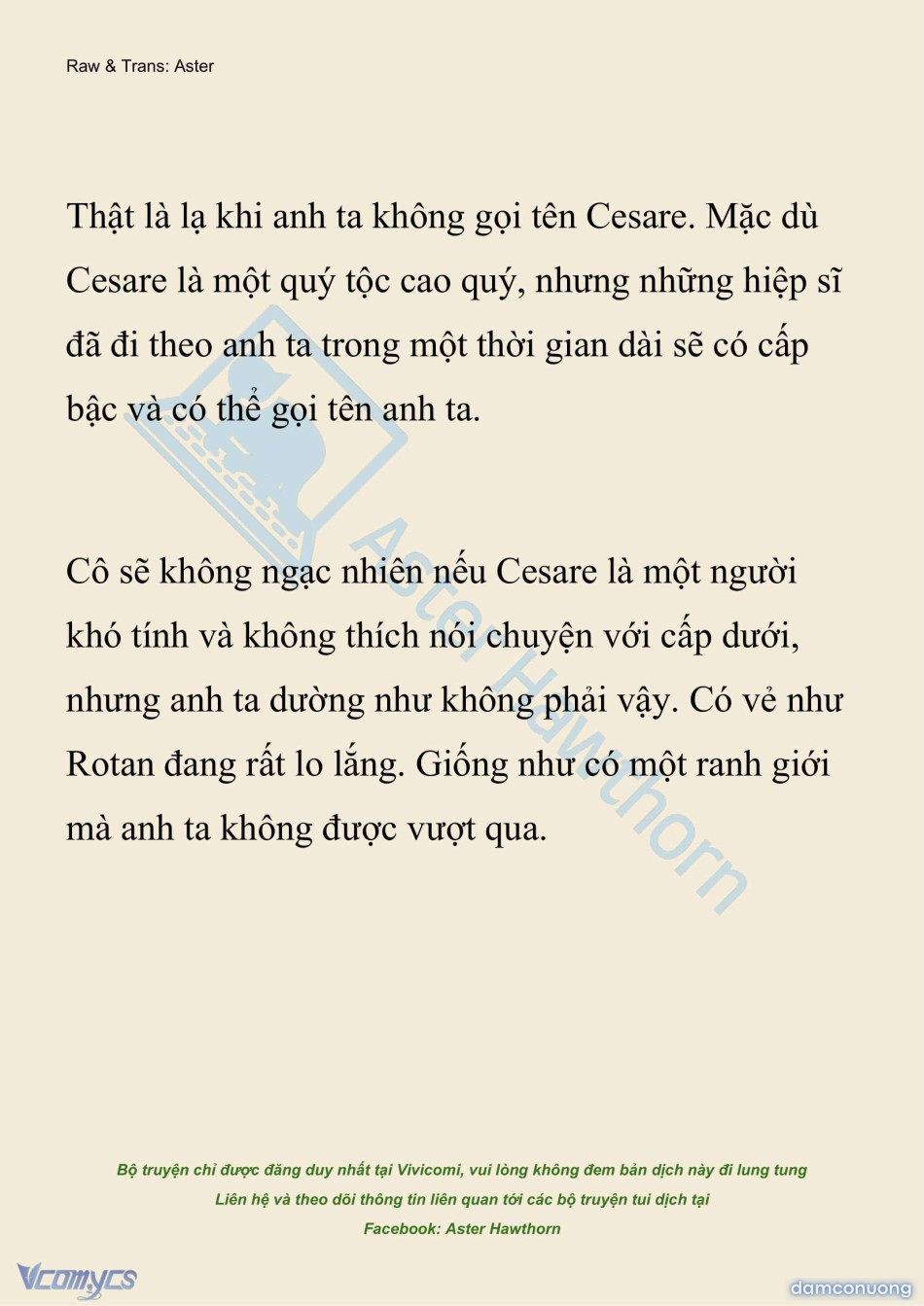 Raw & Trans: Aster

Thật là lạ khi anh ta không gọi tên Cesare. Mặc dù Cesare là một quý tộc cao quý, nhưng những hiệp sĩ đã đi theo anh ta trong một thời gian dài sẽ có cấp bậc và có thể gọi tên anh ta.

Cô sẽ không ngạc nhiên nếu Cesare là một người khó tính và không thích nói chuyện với cấp dưới, nhưng anh ta dường như không phải vậy. Có vẻ như Rotan đang rất lo lắng. Giống như có một ranh giới mà anh ta không được vượt qua.

Aster Hawthorn

Bộ truyện chỉ được đăng duy nhất tại Vivicomi, vui lòng không đem bản dịch này đi lung tung
Liên hệ và theo dõi thông tin liên quan tới các bộ truyện tui dịch tại
Facebook: Aster Hawthorn

Vcomycs

damconuong